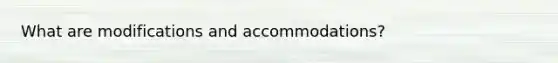 What are modifications and accommodations?